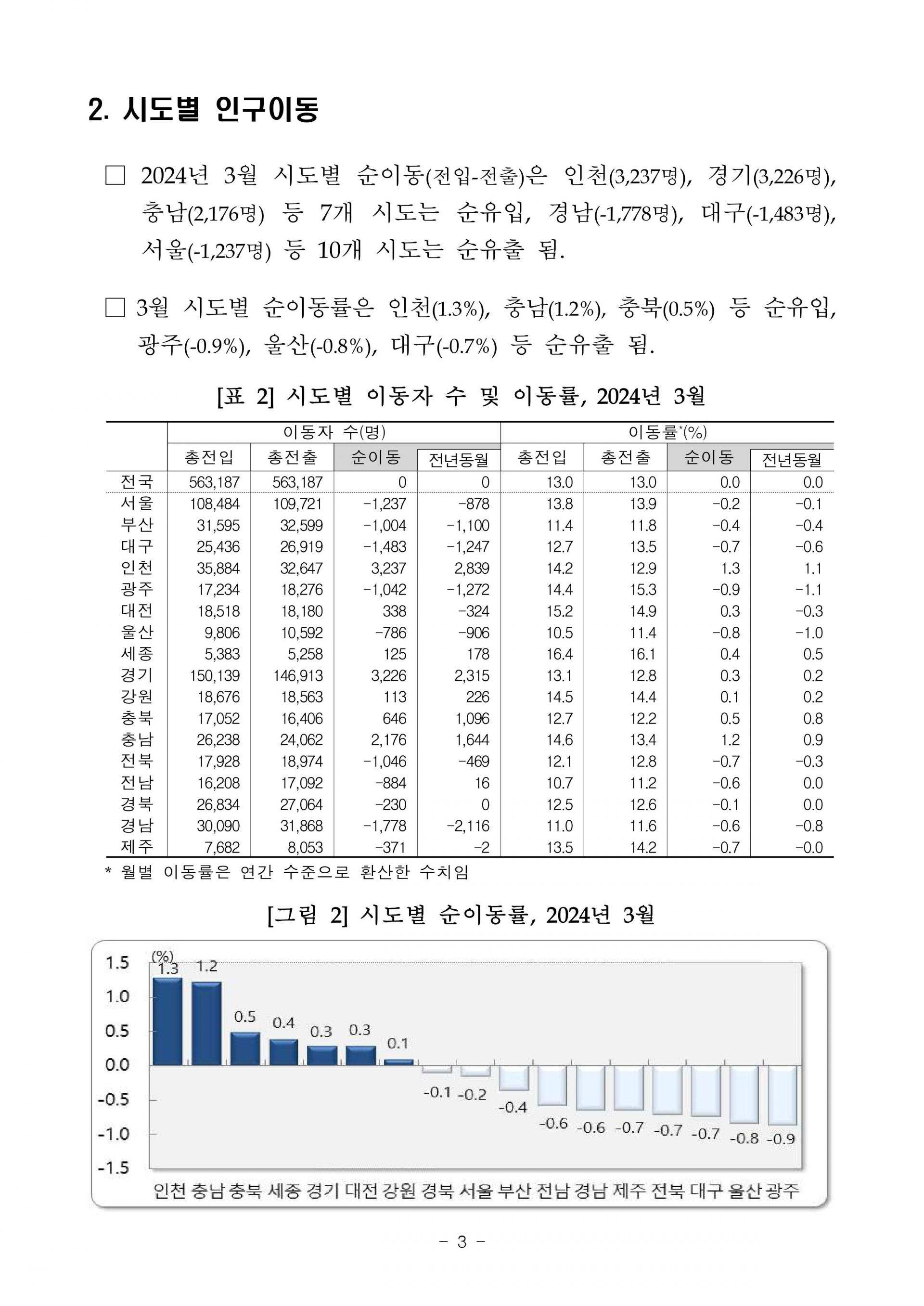 2. 시도별 인구이동

□ 2024년 3월 시도별 순이동(전입-전출)은 인천(3,237명), 경기(3,226명), 충남(2,176명) 등 7개 시도는 순유입, 경남(-1,778명), 대구(-1,483명), 서울(-1,237명) 등 10개 시도는 순유출 됨.

□ 3월 시도별 순이동률은 인천(1.3%), 충남(1.2%), 충북(0.5%) 등 순유입, 광주(-0.9%), 울산(-0.8%), 대구(-0.7%) 등 순유출 됨.

[표 2] 시도별 이동자 수 및 이동률, 2024년 3월

| | 이동자 수(명) | | | | 이동률*(%) | | | |
|---|---|---|---|---|---|---|---|---|
| | 총전입 | 총전출 | 순이동 | 전년동월 | 총전입 | 총전출 | 순이동 | 전년동월 |
| 전국 | 563,187 | 563,187 | 0 | 0 | 13.0 | 13.0 | 0.0 | 0.0 |
| 서울 | 108,484 | 109,721 | -1,237 | -878 | 13.8 | 13.9 | -0.2 | -0.1 |
| 부산 | 31,595 | 32,599 | -1,004 | -1,100 | 11.4 | 11.8 | -0.4 | -0.4 |
| 대구 | 25,436 | 26,919 | -1,483 | -1,247 | 12.7 | 13.5 | -0.7 | -0.6 |
| 인천 | 35,884 | 32,647 | 3,237 | 2,839 | 14.2 | 12.9 | 1.3 | 1.1 |
| 광주 | 17,234 | 18,276 | -1,042 | -1,272 | 14.4 | 15.3 | -0.9 | -1.1 |
| 대전 | 18,518 | 18,180 | 338 | -324 | 15.2 | 14.9 | 0.3 | -0.3 |
| 울산 | 9,806 | 10,592 | -786 | -906 | 10.5 | 11.4 | -0.8 | -1.0 |
| 세종 | 5,383 | 5,258 | 125 | 178 | 16.4 | 16.1 | 0.4 | 0.5 |
| 경기 | 150,139 | 146,913 | 3,226 | 2,315 | 13.1 | 12.8 | 0.3 | 0.2 |
| 강원 | 18,676 | 18,563 | 113 | 226 | 14.5 | 14.4 | 0.1 | 0.2 |
| 충북 | 17,052 | 16,406 | 646 | 1,096 | 12.7 | 12.2 | 0.5 | 0.8 |
| 충남 | 26,238 | 24,062 | 2,176 | 1,644 | 14.6 | 13.4 | 1.2 | 0.9 |
| 전북 | 17,928 | 18,974 | -1,046 | -469 | 12.1 | 12.8 | -0.7 | -0.3 |
| 전남 | 16,208 | 17,092 | -884 | 16 | 10.7 | 11.2 | -0.6 | 0.0 |
| 경북 | 26,834 | 27,064 | -230 | 0 | 12.5 | 12.6 | -0.1 | 0.0 |
| 경남 | 30,090 | 31,868 | -1,778 | -2,116 | 11.0 | 11.6 | -0.6 | -0.8 |
| 제주 | 7,682 | 8,053 | -371 | -2 | 13.5 | 14.2 | -0.7 | -0.0 |

* 월별 이동률은 연간 수준으로 환산한 수치임

[그림 2] 시도별 순이동률, 2024년 3월

(%)
1.5
1.0
0.5
0.0
-0.5
-1.0
-1.5

1.3 1.2 0.5 0.4 0.3 0.3 0.1 -0.1 -0.2 -0.4 -0.6 -0.6 -0.7 -0.7 -0.7 -0.8 -0.9

인천 충남 충북 세종 경기 대전 강원 경북 서울 부산 전남 경남 제주 전북 대구 울산 광주

- 3 -